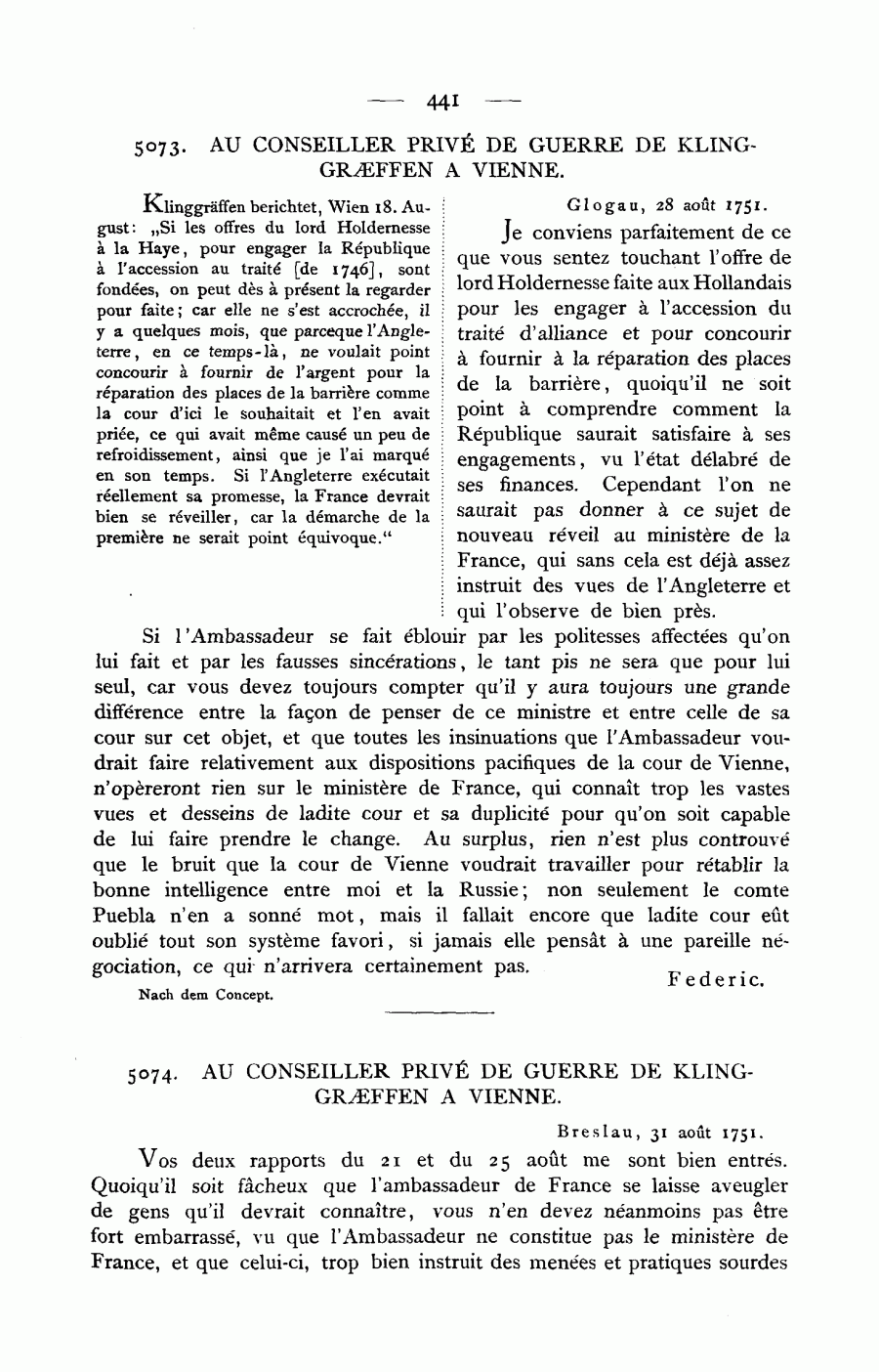 — 441 —

5073. AU CONSEILLER PRIVÉ DE GUERRE DE KLINGGRÆFFEN A VIENNE.

Klinggräffen berichtet, Wien 18. August: „Si les offres du lord Holdernesse à la Haye, pour engager la République à l'accession au traité [de 1746], sont fondées, on peut dès à présent la regarder pour faite; car elle ne s'est accrochée, il y a quelques mois, que parceque l'Angleterre, en ce temps-là, ne voulait point concourir à fournir de l'argent pour la réparation des places de la barrière comme la cour d'ici le souhaitait et l'en avait priée, ce qui avait même causé un peu de refroidissement, ainsi que je l'ai marqué en son temps. Si l'Angleterre exécutait réellement sa promesse, la France devrait bien se réveiller, car la démarche de la première ne serait point équivoque."

Glogau, 28 août 1751.

Je conviens parfaitement de ce que vous sentez touchant l'offre de lord Holdernesse faite aux Hollandais pour les engager à l'accession du traité d'alliance et pour concourir à fournir à la réparation des places de la barrière, quoiqu'il ne soit point à comprendre comment la République saurait satisfaire à ses engagements, vu l'état délabré de ses finances. Cependant l'on ne saurait pas donner à ce sujet de nouveau réveil au ministère de la France, qui sans cela est déjà assez instruit des vues de l'Angleterre et qui l'observe de bien près.

Si l'Ambassadeur se fait éblouir par les politesses affectées qu'on lui fait et par les fausses sincérations, le tant pis ne sera que pour lui seul, car vous devez toujours compter qu'il y aura toujours une grande différence entre la façon de penser de ce ministre et entre celle de sa cour sur cet objet, et que toutes les insinuations que l'Ambassadeur voudrait faire relativement aux dispositions pacifiques de la cour de Vienne, n'opèreront rien sur le ministère de France, qui connaît trop les vastes vues et desseins de ladite cour et sa duplicité pour qu'on soit capable de lui faire prendre le change. Au surplus, rien n'est plus controuvé que le bruit que la cour de Vienne voudrait travailler pour rétablir la bonne intelligence entre moi et la Russie; non seulement le comte Puebla n'en a sonné mot, mais il fallait encore que ladite cour eût oublié tout son système favori, si jamais elle pensât à une pareille négociation, ce qui n'arrivera certainement pas.

Federic.

Nach dem Concept.

5074. AU CONSEILLER PRIVÉ DE GUERRE DE KLINGGRÆFFEN A VIENNE.

Breslau, 31 août 1751.

Vos deux rapports du 21 et du 25 août me sont bien entrés. Quoiqu'il soit fâcheux que l'ambassadeur de France se laisse aveugler de gens qu'il devrait connaître, vous n'en devez néanmoins pas être fort embarrassé, vu que l'Ambassadeur ne constitue pas le ministère de France, et que celui-ci, trop bien instruit des menées et pratiques sourdes